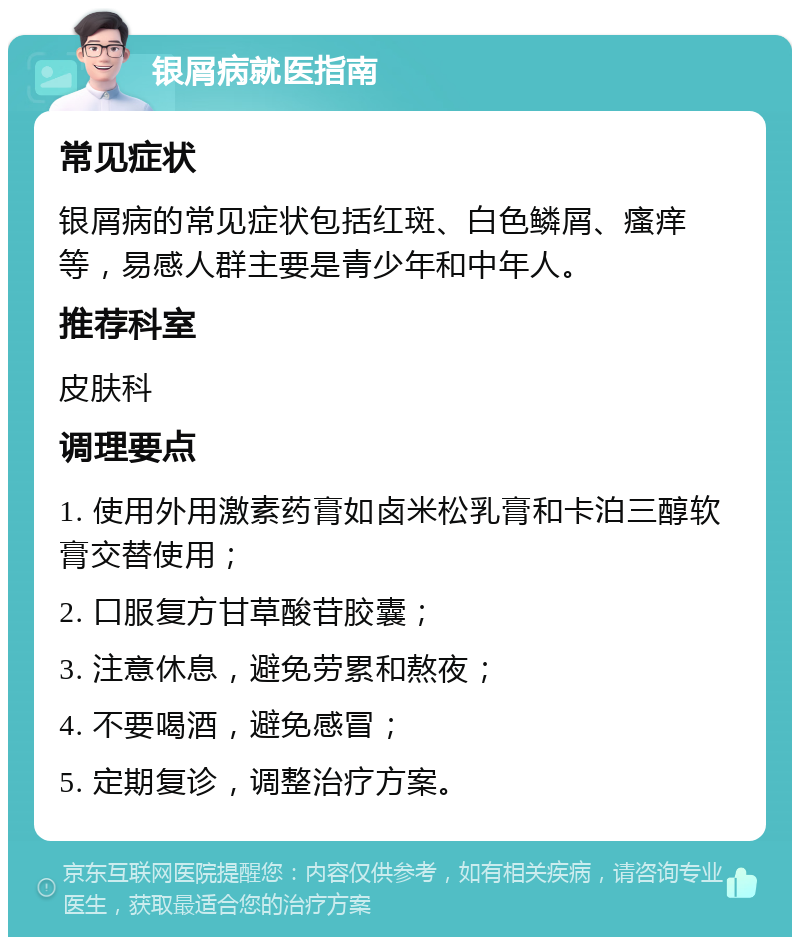 银屑病就医指南

常见症状

银屑病的常见症状包括红斑、白色鳞屑、瘙痒等，易感人群主要是青少年和中年人。

推荐科室

皮肤科

调理要点

1. 使用外用激素药膏如卤米松乳膏和卡泊三醇软膏交替使用；

2. 口服复方甘草酸苷胶囊；

3. 注意休息，避免劳累和熬夜；

4. 不要喝酒，避免感冒；

5. 定期复诊，调整治疗方案。

京东互联网医院提醒您：内容仅供参考，如有相关疾病，请咨询专业医生，获取最适合您的治疗方案